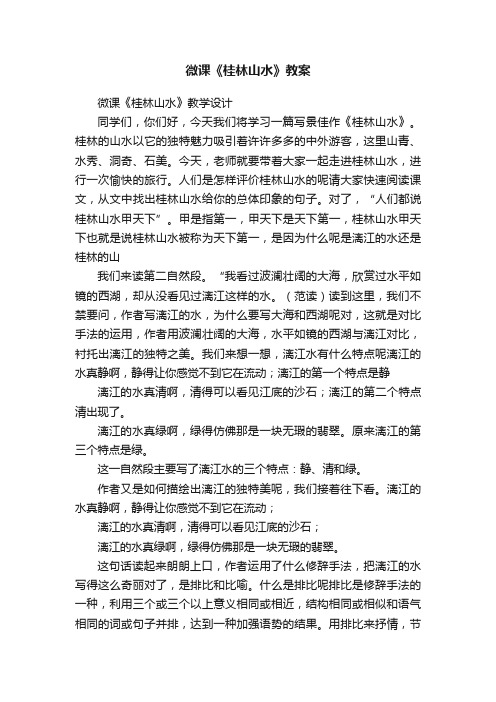 微课《桂林山水》教案

微课《桂林山水》教学设计

同学们，你们好，今天我们将学习一篇写景佳作《桂林山水》。桂林的山水以它的独特魅力吸引着许许多多的中外游客，这里山青、水秀、洞奇、石美。今天，老师就要带着大家一起走进桂林山水，进行一次愉快的旅行。人们是怎样评价桂林山水的呢请大家快速阅读课文，从文中找出桂林山水给你的总体印象的句子。对了，“人们都说桂林山水甲天下”。甲是指第一，甲天下是天下第一，桂林山水甲天下也就是说桂林山水被称为天下第一，是因为什么呢是漓江的水还是桂林的山

我们来读第二自然段。“我看过波澜壮阔的大海，欣赏过水平如镜的西湖，却从没看见过漓江这样的水。（范读）读到这里，我们不禁要问，作者写漓江的水，为什么要写大海和西湖呢对，这就是对比手法的运用，作者用波澜壮阔的大海，水平如镜的西湖与漓江对比，衬托出漓江的独特之美。我们来想一想，漓江水有什么特点呢漓江的水真静啊，静得让你感觉不到它在流动；漓江的第一个特点是静

漓江的水真清啊，清得可以看见江底的沙石；漓江的第二个特点清出现了。

漓江的水真绿啊，绿得仿佛那是一块无瑕的翡翠。原来漓江的第三个特点是绿。

这一自然段主要写了漓江水的三个特点：静、清和绿。

作者又是如何描绘出漓江的独特美呢，我们接着往下看。漓江的水真静啊，静得让你感觉不到它在流动；

漓江的水真清啊，清得可以看见江底的沙石；

漓江的水真绿啊，绿得仿佛那是一块无瑕的翡翠。

这句话读起来朗朗上口，作者运用了什么修辞手法，把漓江的水写得这么奇丽对了，是排比和比喻。什么是排比呢排比是修辞手法的一种，利用三个或三个以上意义相同或相近，结构相同或相似和语气相同的词或句子并排，达到一种加强语势的结果。用排比来抒情，节